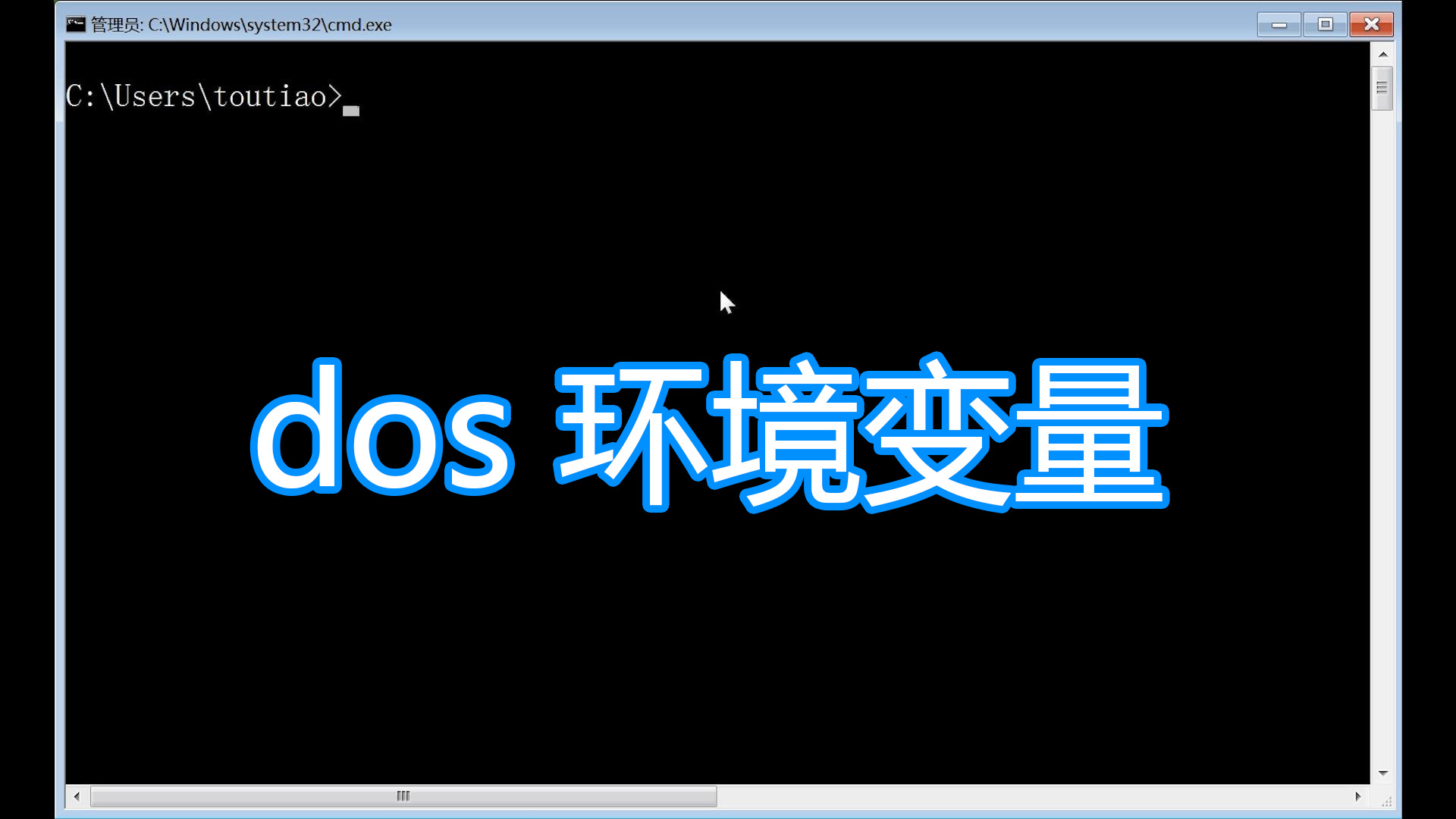 管理员: C:\Windows\system32\cmd.exe

C:\Users\toutiao>

dos 环境变量